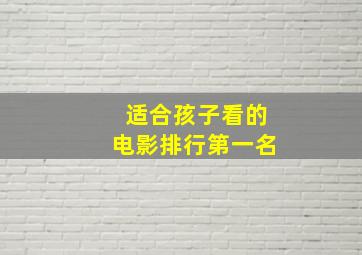 适合孩子看的
电影排行第一名